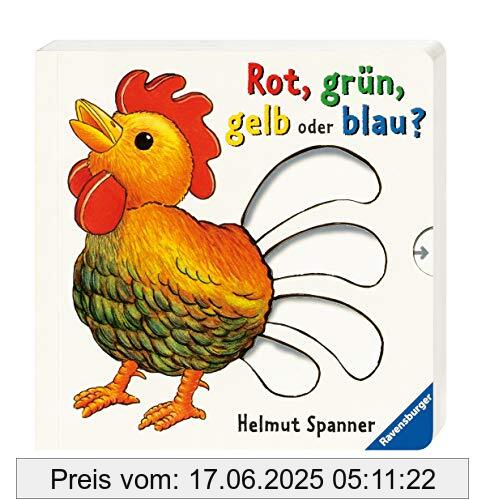 Rot, grün, gelb oder blau?

Helmut Spanner

Ravensburger

Preis vom: 17.06.2025 05:11:22